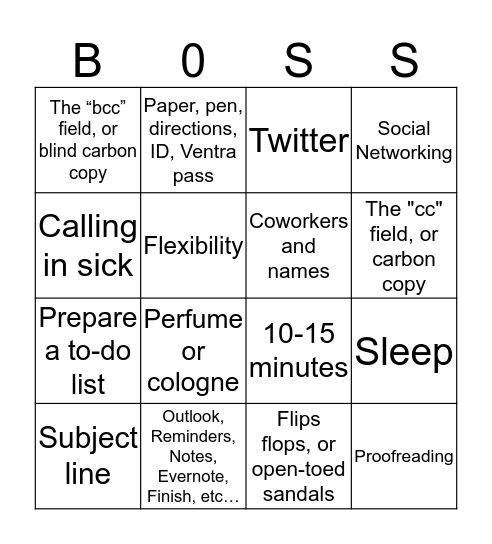 | B | 0 | S | S |
|---|---|---|---|
| The “bcc” field, or blind carbon copy | Paper, pen, directions, ID, Ventra pass | Twitter | Social Networking |
| Calling in sick | Flexibility | Coworkers and names | The "cc" field, or carbon copy |
| Prepare a to-do list | Perfume or cologne | 10-15 minutes | Sleep |
| Subject line | Outlook, Reminders, Notes, Evernote, Finish, etc… | Flips flops, or open-toed sandals | Proofreading |